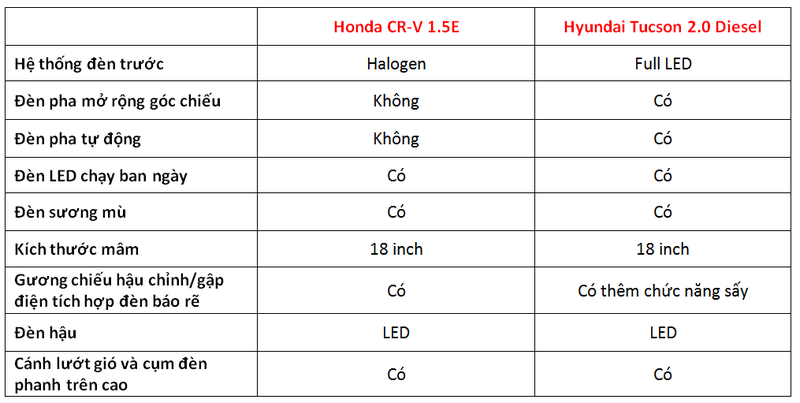 |  | Honda CR-V 1.5E | Hyundai Tucson 2.0 Diesel |
|---|---|---|
| Hệ thống đèn trước | Halogen | Full LED |
| Đèn pha mở rộng góc chiếu | Không | Có |
| Đèn pha tự động | Không | Có |
| Đèn LED chạy ban ngày | Có | Có |
| Đèn sương mù | Có | Có |
| Kích thước mâm | 18 inch | 18 inch |
| Gương chiếu hậu chỉnh/gập điện tích hợp đèn báo rẽ | Có | Có thêm chức năng sấy |
| Đèn hậu | LED | LED |
| Cánh lướt gió và cụm đèn phanh trên cao | Có | Có |